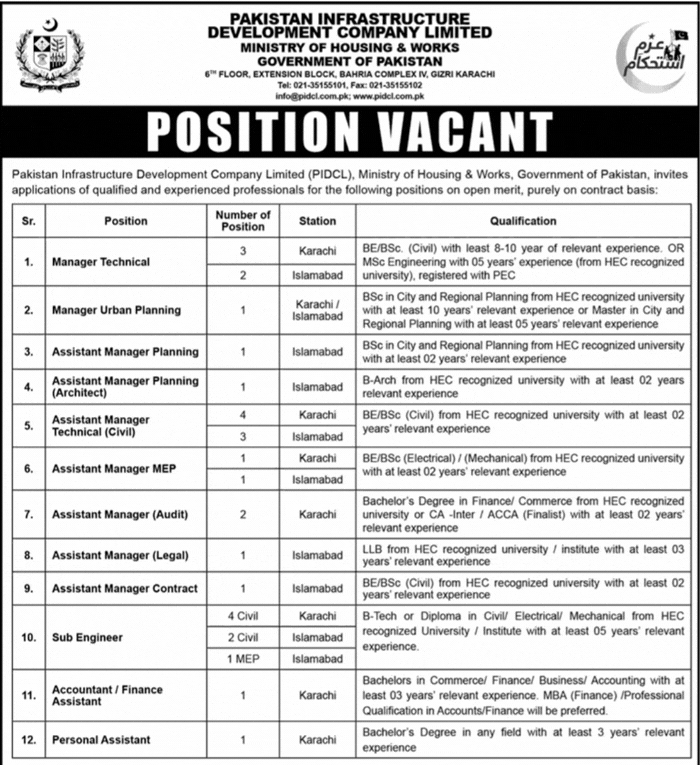 PAKISTAN INFRASTRUCTURE DEVELOPMENT COMPANY LIMITED
MINISTRY OF HOUSING & WORKS
GOVERNMENT OF PAKISTAN
6TH FLOOR, EXTENSION BLOCK, BAHRIA COMPLEX IV, GIZRI KARACHI
Tel: 021-35155101, Fax: 021-35155102
info@pidcl.com.pk; www.pidcl.com.pk

عزم استحکام

POSITION VACANT

Pakistan Infrastructure Development Company Limited (PIDCL), Ministry of Housing & Works, Government of Pakistan, invites applications of qualified and experienced professionals for the following positions on open merit, purely on contract basis:

| Sr. | Position | Number of Position | Station | Qualification |
|---|---|---|---|---|
| 1. | Manager Technical | 3 | Karachi | BE/BSc. (Civil) with least 8-10 year of relevant experience. OR MSc Engineering with 05 years' experience (from HEC recognized university), registered with PEC |
| | | 2 | Islamabad | |
| 2. | Manager Urban Planning | 1 | Karachi / Islamabad | BSc in City and Regional Planning from HEC recognized university with at least 10 years' relevant experience or Master in City and Regional Planning with at least 05 years' relevant experience |
| 3. | Assistant Manager Planning | 1 | Islamabad | BSc in City and Regional Planning from HEC recognized university with at least 02 years' relevant experience |
| 4. | Assistant Manager Planning (Architect) | 1 | Islamabad | B-Arch from HEC recognized university with at least 02 years relevant experience |
| 5. | Assistant Manager Technical (Civil) | 4 | Karachi | BE/BSc (Civil) from HEC recognized university with at least 02 years' relevant experience |
| | | 3 | Islamabad | |
| 6. | Assistant Manager MEP | 1 | Karachi | BE/BSc (Electrical) / (Mechanical) from HEC recognized university with at least 02 years' relevant experience |
| | | 1 | Islamabad | |
| 7. | Assistant Manager (Audit) | 2 | Karachi | Bachelor's Degree in Finance/ Commerce from HEC recognized university or CA -Inter / ACCA (Finalist) with at least 02 years' relevant experience |
| 8. | Assistant Manager (Legal) | 1 | Islamabad | LLB from HEC recognized university / institute with at least 03 years' relevant experience |
| 9. | Assistant Manager Contract | 1 | Islamabad | BE/BSc (Civil) from HEC recognized university with at least 02 years' relevant experience |
| 10. | Sub Engineer | 4 Civil | Karachi | B-Tech or Diploma in Civil/ Electrical/ Mechanical from HEC recognized University / Institute with at least 05 years' relevant experience. |
| | | 2 Civil | Islamabad | |
| | | 1 MEP | Islamabad | |
| 11. | Accountant / Finance Assistant | 1 | Karachi | Bachelors in Commerce/ Finance/ Business/ Accounting with at least 03 years' relevant experience. MBA (Finance) /Professional Qualification in Accounts/Finance will be preferred. |
| 12. | Personal Assistant | 1 | Karachi | Bachelor's Degree in any field with at least 3 years' relevant experience |